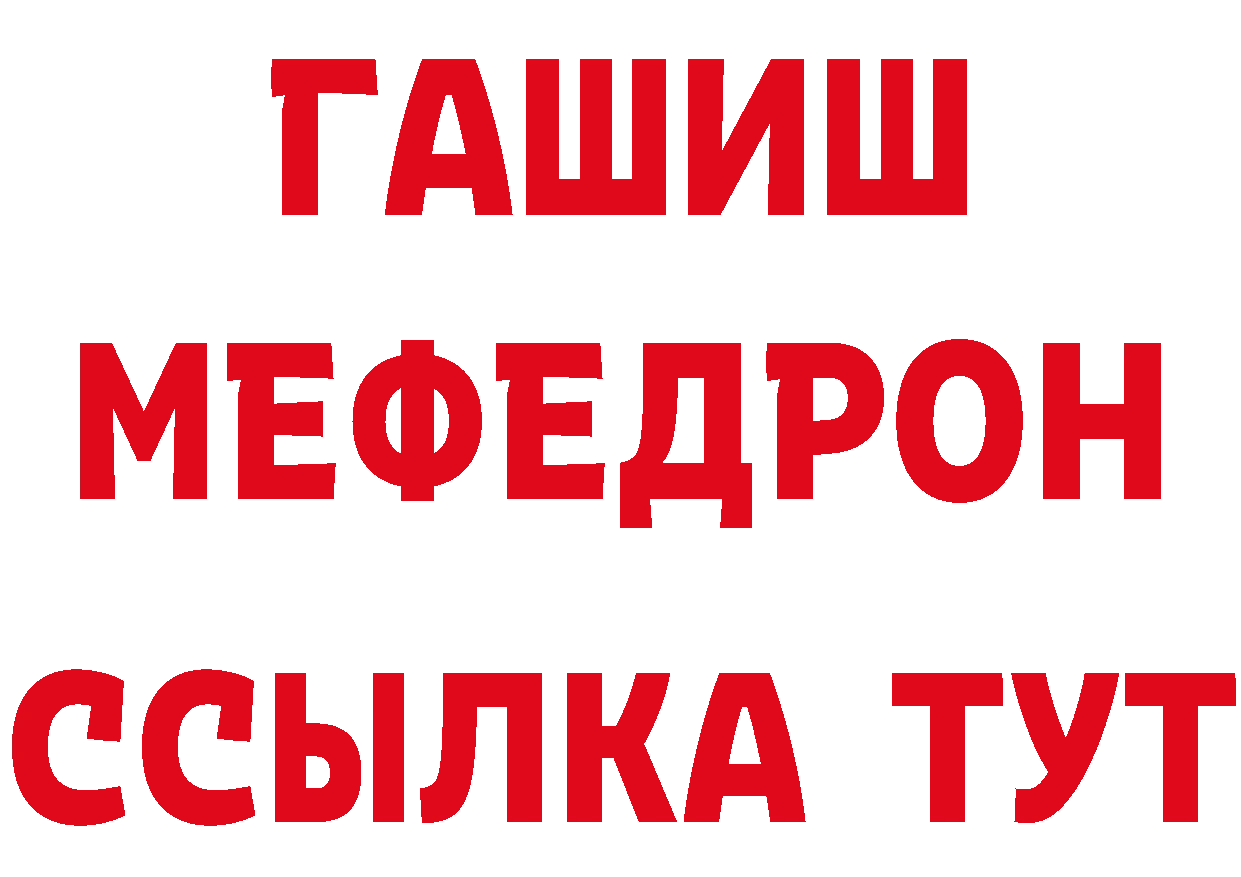 ГАШИШ
МЕФЕДРОН
ССЫЛКА ТУТ